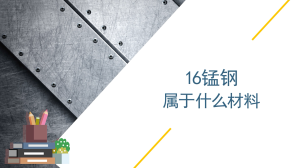 16锰钢
属于什么材料